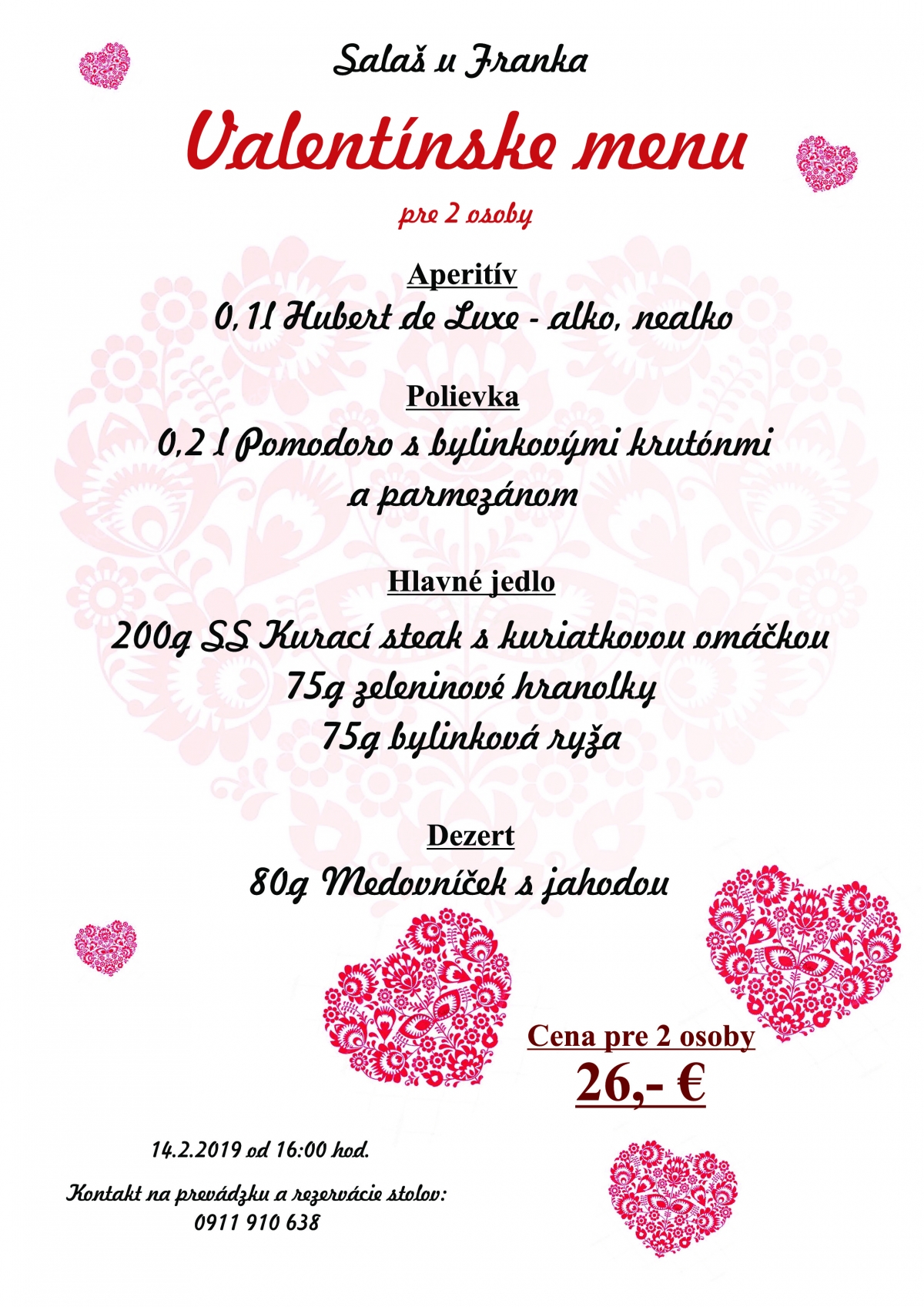 Salaš u Franka

Valentínske menu

pre 2 osoby

Aperitív

0,1l Hubert de Luxe - alko, nealko

Polievka

0,2 l Pomodoro s bylinkovými krutónmi a parmezánom

Hlavné jedlo

200g SS Kurací steak s kuriatkovou omáčkou
75g zeleninové hranolky
75g bylinková ryža

Dezert

80g Medovníček s jahodou

Cena pre 2 osoby
26,- €

14.2.2019 od 16:00 hod.

Kontakt na prevádzku a rezervácie stolov:
0911 910 638